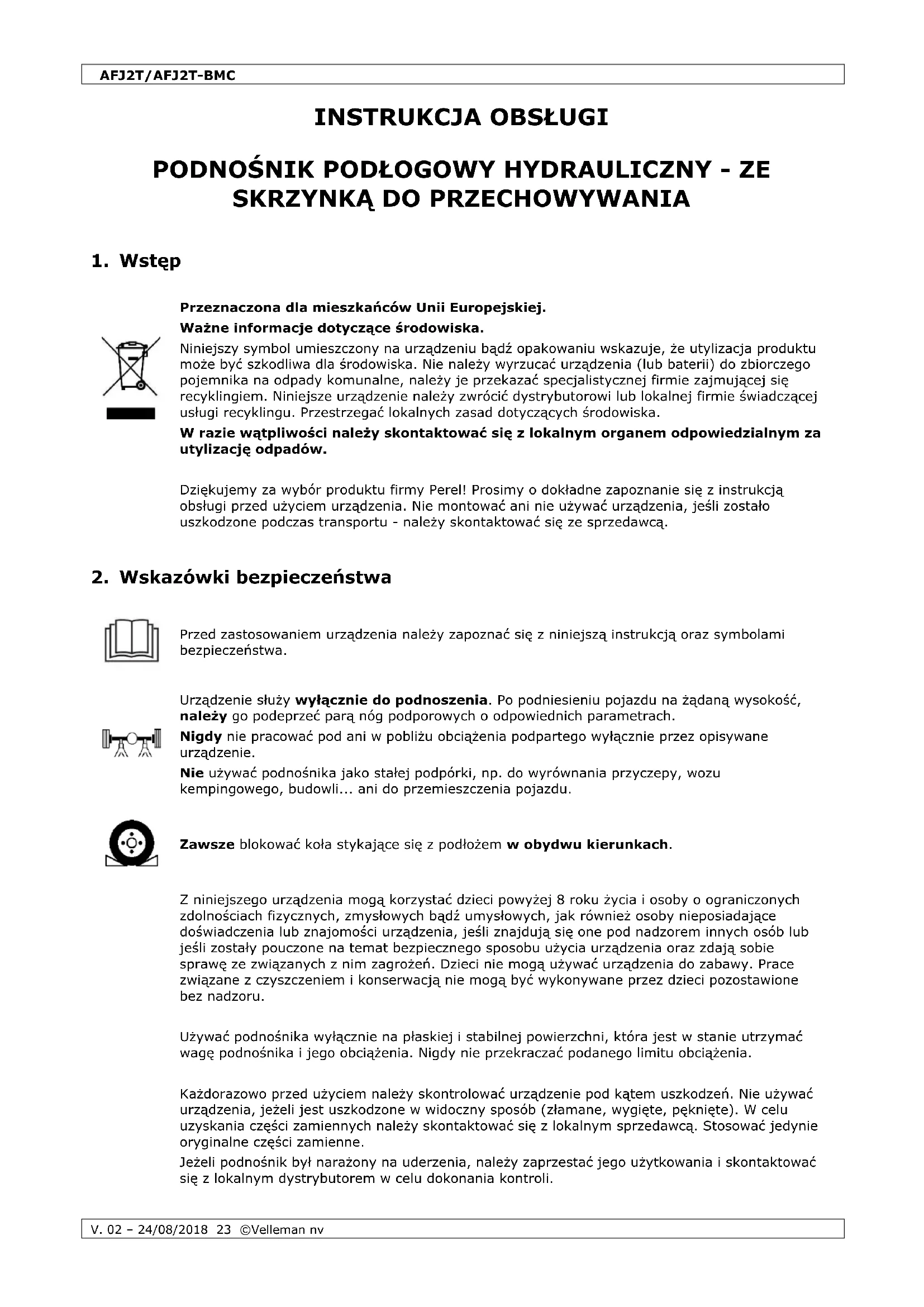 AFJ2T/AFJ2T-BMC

INSTRUKCJA OBSŁUGI

PODNOŚNIK PODŁOGOWY HYDRAULICZNY - ZE SKRZYNKĄ DO PRZECHOWYWANIA

1. Wstęp

Przeznaczona dla mieszkańców Unii Europejskiej.

Ważne informacje dotyczące środowiska.

Niniejszy symbol umieszczony na urządzeniu bądź opakowaniu wskazuje, że utylizacja produktu może być szkodliwa dla środowiska. Nie należy wyrzucać urządzenia (lub baterii) do zbiorczego pojemnika na odpady komunalne, należy je przekazać specjalistycznej firmie zajmującej się recyklingiem. Niniejsze urządzenie należy zwrócić dystrybutorowi lub lokalnej firmie świadczącej usługi recyklingu. Przestrzegać lokalnych zasad dotyczących środowiska.

W razie wątpliwości należy skontaktować się z lokalnym organem odpowiedzialnym za utylizację odpadów.

Dziękujemy za wybór produktu firmy Perel! Prosimy o dokładne zapoznanie się z instrukcją obsługi przed użyciem urządzenia. Nie montować ani nie używać urządzenia, jeśli zostało uszkodzone podczas transportu - należy skontaktować się ze sprzedawcą.

2. Wskazówki bezpieczeństwa

Przed zastosowaniem urządzenia należy zapoznać się z niniejszą instrukcją oraz symbolami bezpieczeństwa.

Urządzenie służy wyłącznie do podnoszenia. Po podniesieniu pojazdu na żądaną wysokość, należy go podeprzeć parą nóg podporowych o odpowiednich parametrach.

Nigdy nie pracować pod ani w pobliżu obciążenia podpartego wyłącznie przez opisywane urządzenie.

Nie używać podnośnika jako stałej podpórki, np. do wyrównania przyczepy, wozu kempingowego, budowli... ani do przemieszczenia pojazdu.

Zawsze blokować koła stykające się z podłożem w obydwu kierunkach.

Z niniejszego urządzenia mogą korzystać dzieci powyżej 8 roku życia i osoby o ograniczonych zdolnościach fizycznych, zmysłowych bądź umysłowych, jak również osoby nieposiadające doświadczenia lub znajomości urządzenia, jeśli znajdują się one pod nadzorem innych osób lub jeśli zostały pouczone na temat bezpiecznego sposobu użycia urządzenia oraz zdają sobie sprawę ze związanych z nim zagrożeń. Dzieci nie mogą używać urządzenia do zabawy. Prace związane z czyszczeniem i konserwacją nie mogą być wykonywane przez dzieci pozostawione bez nadzoru.

Używać podnośnika wyłącznie na płaskiej i stabilnej powierzchni, która jest w stanie utrzymać wagę podnośnika i jego obciążenia. Nigdy nie przekraczać podanego limitu obciążenia.

Każdorazowo przed użyciem należy skontrolować urządzenie pod kątem uszkodzeń. Nie używać urządzenia, jeżeli jest uszkodzone w widoczny sposób (złamane, wygięte, pęknięte). W celu uzyskania części zamiennych należy skontaktować się z lokalnym sprzedawcą. Stosować jedynie oryginalne części zamienne.

Jeżeli podnośnik był narażony na uderzenia, należy zaprzestać jego użytkowania i skontaktować się z lokalnym dystrybutorem w celu dokonania kontroli.

V. 02 – 24/08/2018 23 ©Velleman nv